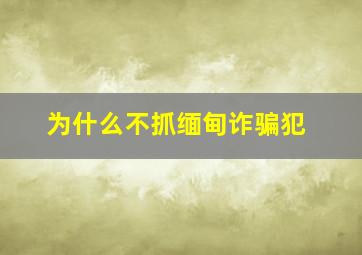 为什么不抓缅甸诈骗犯